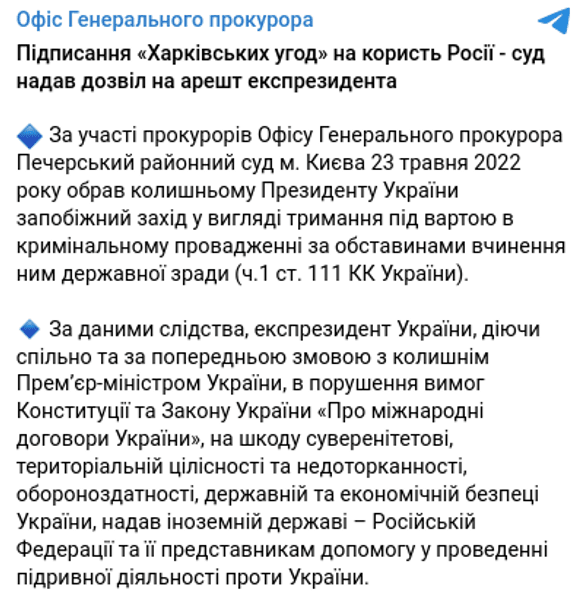 Офіс Генерального прокурора

Підписання «Харківських угод» на користь Росії - суд надав дозвіл на арешт експрезидента

🔷 За участі прокурорів Офісу Генерального прокурора Печерський районний суд м. Києва 23 травня 2022 року обрав колишньому Президенту України запобіжний захід у вигляді тримання під вартою в кримінальному провадженні за обставинами вчинення ним державної зради (ч.1 ст. 111 КК України).

🔷 За даними слідства, експрезидент України, діючи спільно та за попередньою змовою з колишнім Прем'єр-міністром України, в порушення вимог Конституції та Закону України «Про міжнародні договори України», на шкоду суверенітетові, територіальній цілісності та недоторканності, обороноздатності, державній та економічній безпеці України, надав іноземній державі – Російській Федерації та її представникам допомогу у проведенні підривної діяльності проти України.